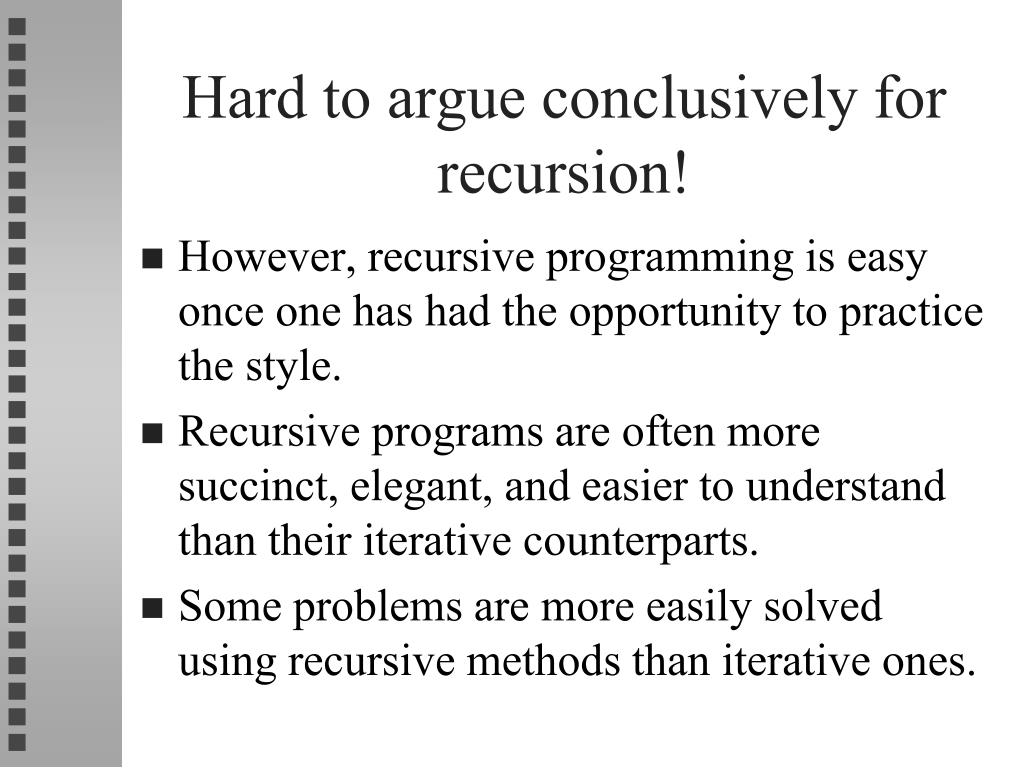 Hard to argue conclusively for recursion!

- However, recursive programming is easy once one has had the opportunity to practice the style.
- Recursive programs are often more succinct, elegant, and easier to understand than their iterative counterparts.
- Some problems are more easily solved using recursive methods than iterative ones.